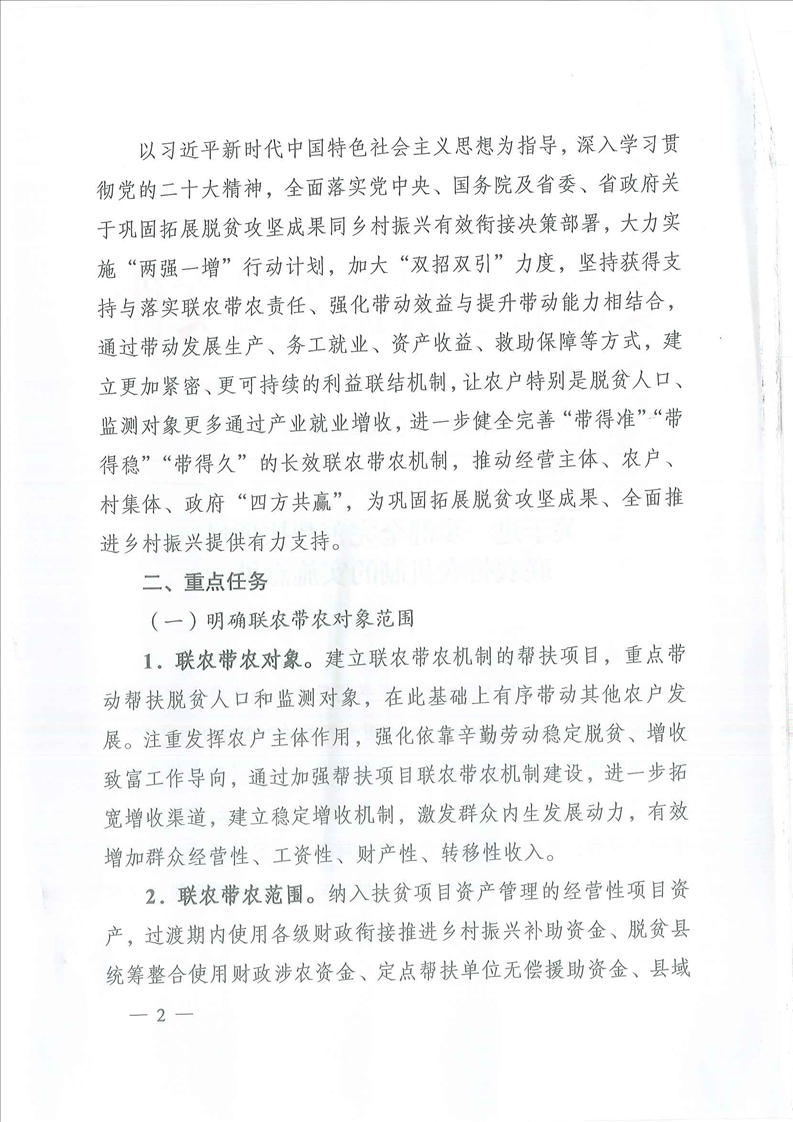 以习近平新时代中国特色社会主义思想为指导，深入学习贯彻党的二十大精神，全面落实党中央、国务院及省委、省政府关于巩固拓展脱贫攻坚成果同乡村振兴有效衔接决策部署，大力实施“两强一增”行动计划，加大“双招双引”力度，坚持获得支持与落实联农带农责任、强化带动效益与提升带动能力相结合，通过带动发展生产、务工就业、资产收益、救助保障等方式，建立更加紧密、更可持续的利益联结机制，让农户特别是脱贫人口、监测对象更多通过产业就业增收，进一步健全完善“带得准”“带得稳”“带得久”的长效联农带农机制，推动经营主体、农户、村集体、政府“四方共赢”，为巩固拓展脱贫攻坚成果、全面推进乡村振兴提供有力支持。

二、重点任务

（一）明确联农带农对象范围

1．联农带农对象。建立联农带农机制的帮扶项目，重点带动帮扶脱贫人口和监测对象，在此基础上有序带动其他农户发展。注重发挥农户主体作用，强化依靠辛勤劳动稳定脱贫、增收致富工作导向，通过加强帮扶项目联农带农机制建设，进一步拓宽增收渠道，建立稳定增收机制，激发群众内生发展动力，有效增加群众经营性、工资性、财产性、转移性收入。

2．联农带农范围。纳入扶贫项目资产管理的经营性项目资产，过渡期内使用各级财政衔接推进乡村振兴补助资金、脱贫县统筹整合使用财政涉农资金、定点帮扶单位无偿援助资金、县域

— 2 —